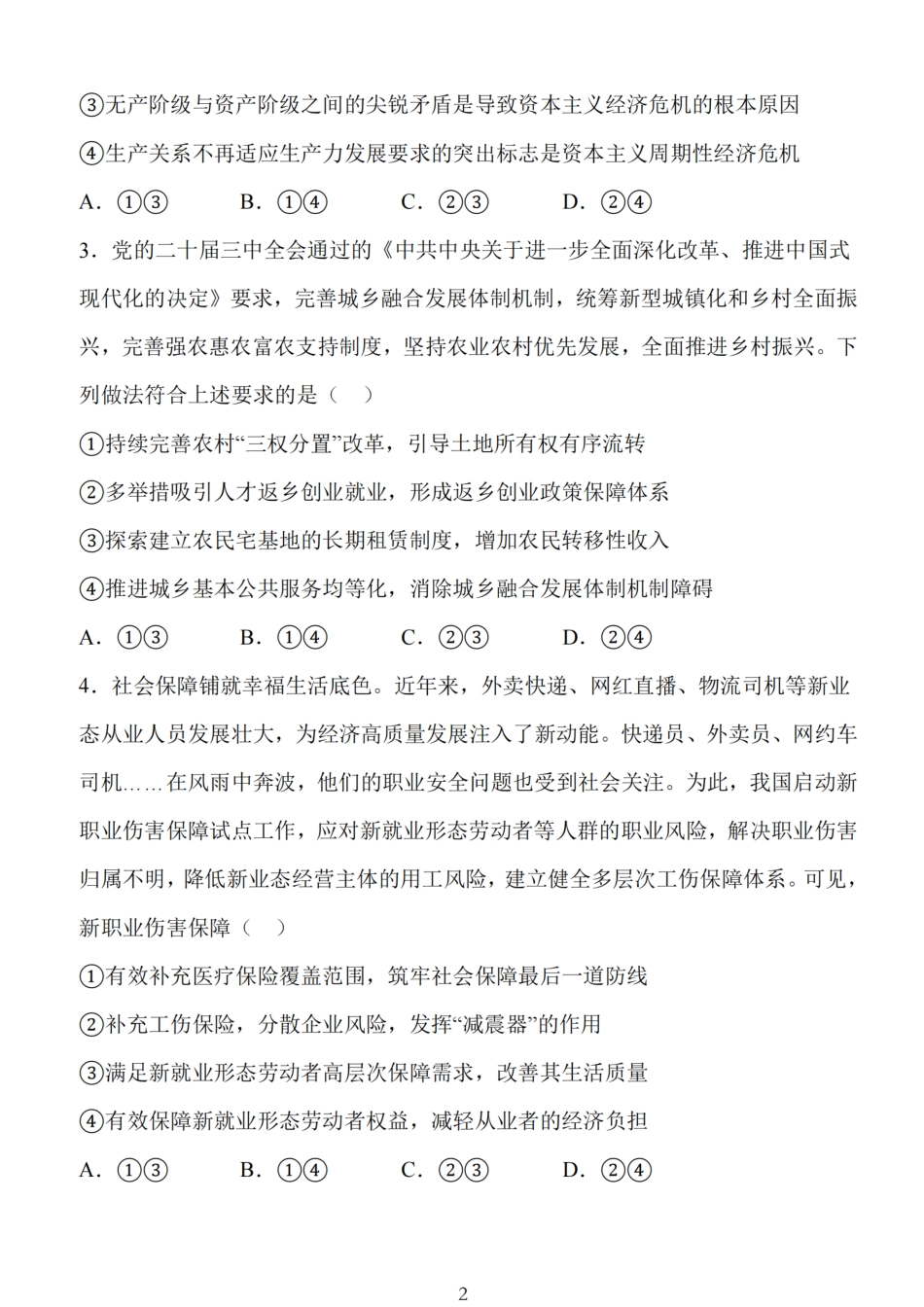 ③无产阶级与资产阶级之间的尖锐矛盾是导致资本主义经济危机的根本原因

④生产关系不再适应生产力发展要求的突出标志是资本主义周期性经济危机

A．①③　　B．①④　　C．②③　　D．②④

3．党的二十届三中全会通过的《中共中央关于进一步全面深化改革、推进中国式现代化的决定》要求，完善城乡融合发展体制机制，统筹新型城镇化和乡村全面振兴，完善强农惠农富农支持制度，坚持农业农村优先发展，全面推进乡村振兴。下列做法符合上述要求的是（　）

①持续完善农村“三权分置”改革，引导土地所有权有序流转

②多举措吸引人才返乡创业就业，形成返乡创业政策保障体系

③探索建立农民宅基地的长期租赁制度，增加农民转移性收入

④推进城乡基本公共服务均等化，消除城乡融合发展体制机制障碍

A．①③　　B．①④　　C．②③　　D．②④

4．社会保障铺就幸福生活底色。近年来，外卖快递、网红直播、物流司机等新业态从业人员发展壮大，为经济高质量发展注入了新动能。快递员、外卖员、网约车司机……在风雨中奔波，他们的职业安全问题也受到社会关注。为此，我国启动新职业伤害保障试点工作，应对新就业形态劳动者等人群的职业风险，解决职业伤害归属不明，降低新业态经营主体的用工风险，建立健全多层次工伤保障体系。可见，新职业伤害保障（　）

①有效补充医疗保险覆盖范围，筑牢社会保障最后一道防线

②补充工伤保险，分散企业风险，发挥“减震器”的作用

③满足新就业形态劳动者高层次保障需求，改善其生活质量

④有效保障新就业形态劳动者权益，减轻从业者的经济负担

A．①③　　B．①④　　C．②③　　D．②④

2